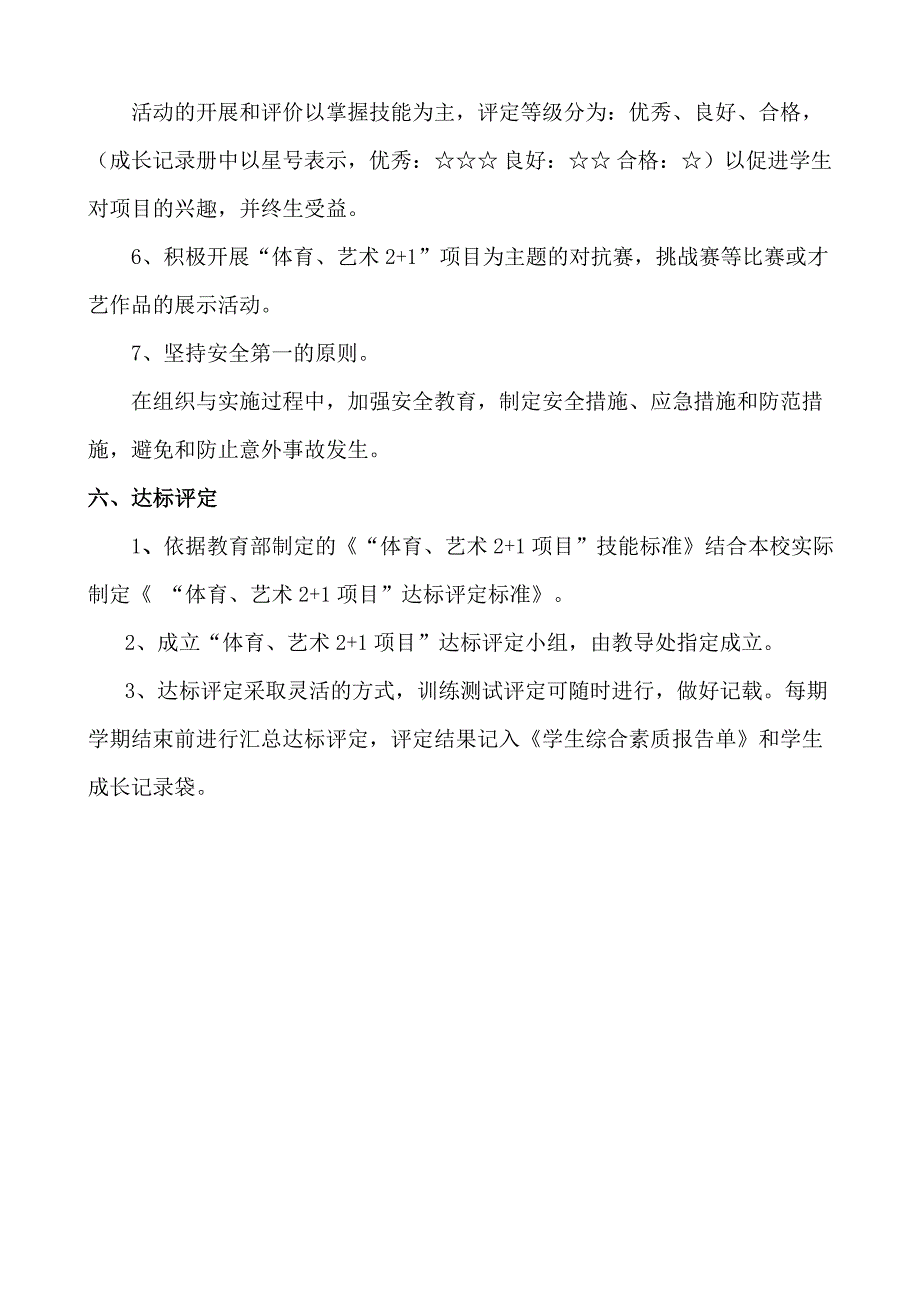 活动的开展和评价以掌握技能为主，评定等级分为：优秀、良好、合格，（成长记录册中以星号表示，优秀：☆☆☆ 良好：☆☆ 合格：☆）以促进学生对项目的兴趣，并终生受益。

6、积极开展“体育、艺术 2+1”项目为主题的对抗赛，挑战赛等比赛或才艺作品的展示活动。

7、坚持安全第一的原则。

在组织与实施过程中，加强安全教育，制定安全措施、应急措施和防范措施，避免和防止意外事故发生。

六、达标评定

1、依据教育部制定的《“体育、艺术 2+1 项目”技能标准》结合本校实际制定《 “体育、艺术 2+1 项目”达标评定标准》。

2、成立“体育、艺术 2+1 项目”达标评定小组，由教导处指定成立。

3、达标评定采取灵活的方式，训练测试评定可随时进行，做好记载。每期学期结束前进行汇总达标评定，评定结果记入《学生综合素质报告单》和学生成长记录袋。